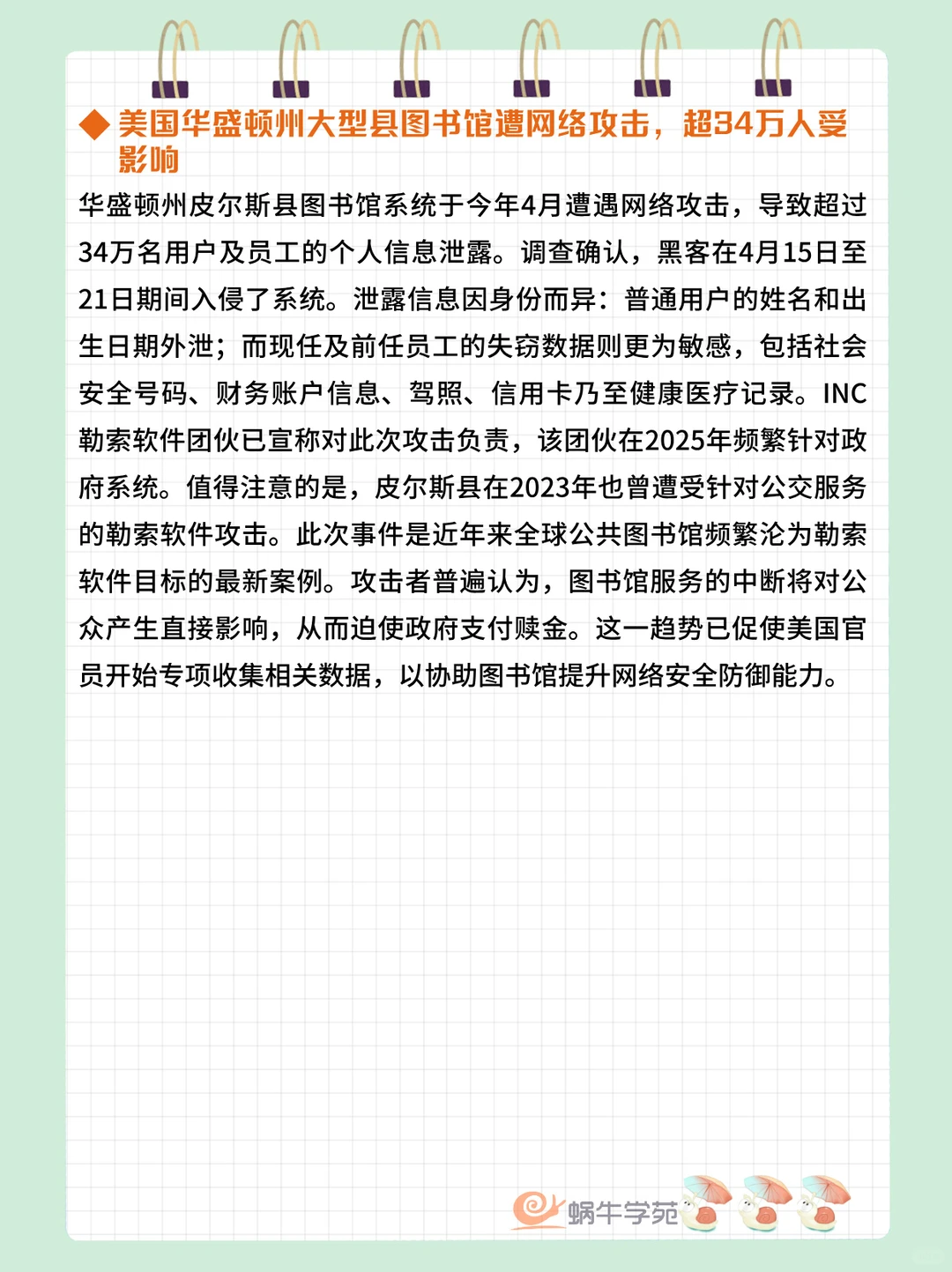 ◆ 美国华盛顿州大型县图书馆遭网络攻击，超34万人受影响

华盛顿州皮尔斯县图书馆系统于今年4月遭遇网络攻击，导致超过34万名用户及员工的个人信息泄露。调查确认，黑客在4月15日至21日期间入侵了系统。泄露信息因身份而异：普通用户的姓名和出生日期外泄；而现任及前任员工的失窃数据则更为敏感，包括社会安全号码、财务账户信息、驾照、信用卡乃至健康医疗记录。INC勒索软件团伙已宣称对此次攻击负责，该团伙在2025年频繁针对政府系统。值得注意的是，皮尔斯县在2023年也曾遭受针对公交服务的勒索软件攻击。此次事件是近年来全球公共图书馆频繁沦为勒索软件目标的最新案例。攻击者普遍认为，图书馆服务的中断将对公众产生直接影响，从而迫使政府支付赎金。这一趋势已促使美国官员开始专项收集相关数据，以协助图书馆提升网络安全防御能力。

蜗牛学苑